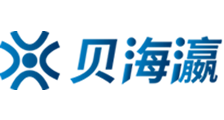 贝海瀛